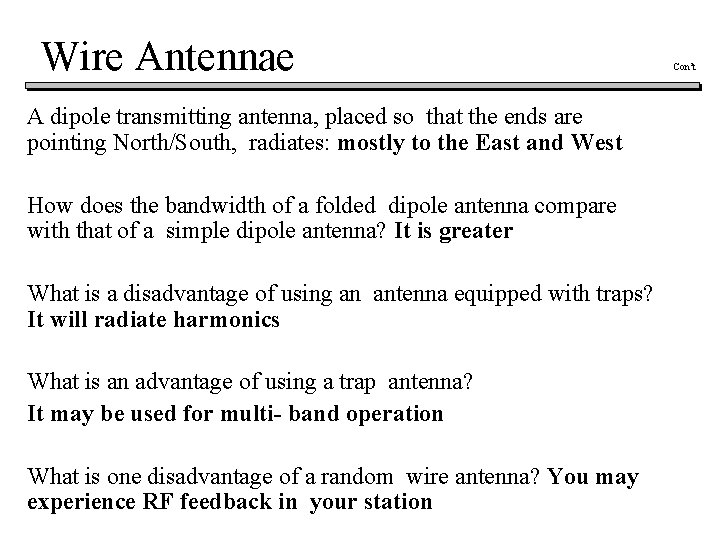 Wire Antennae

Cont

A dipole transmitting antenna, placed so that the ends are pointing North/South, radiates: mostly to the East and West

How does the bandwidth of a folded dipole antenna compare with that of a simple dipole antenna? It is greater

What is a disadvantage of using an antenna equipped with traps? It will radiate harmonics

What is an advantage of using a trap antenna?
It may be used for multi- band operation

What is one disadvantage of a random wire antenna? You may experience RF feedback in your station